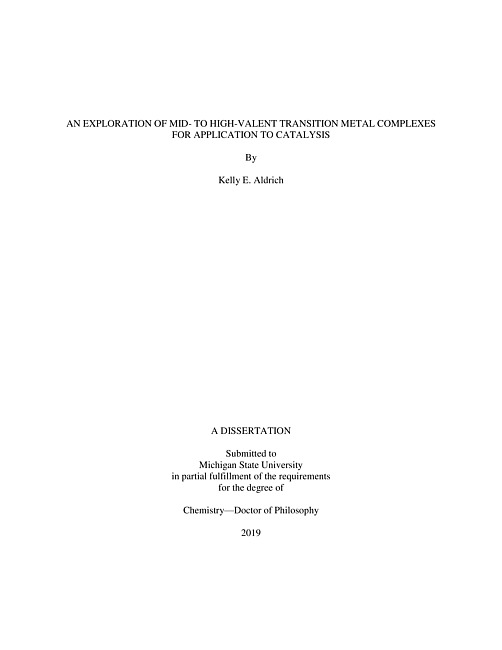 AN EXPLORATION OF MID- TO HIGH-VALENT TRANSITION METAL COMPLEXES FOR APPLICATION TO CATALYSIS

By

Kelly E. Aldrich

A DISSERTATION

Submitted to
Michigan State University
in partial fulfillment of the requirements
for the degree of

Chemistry—Doctor of Philosophy

2019